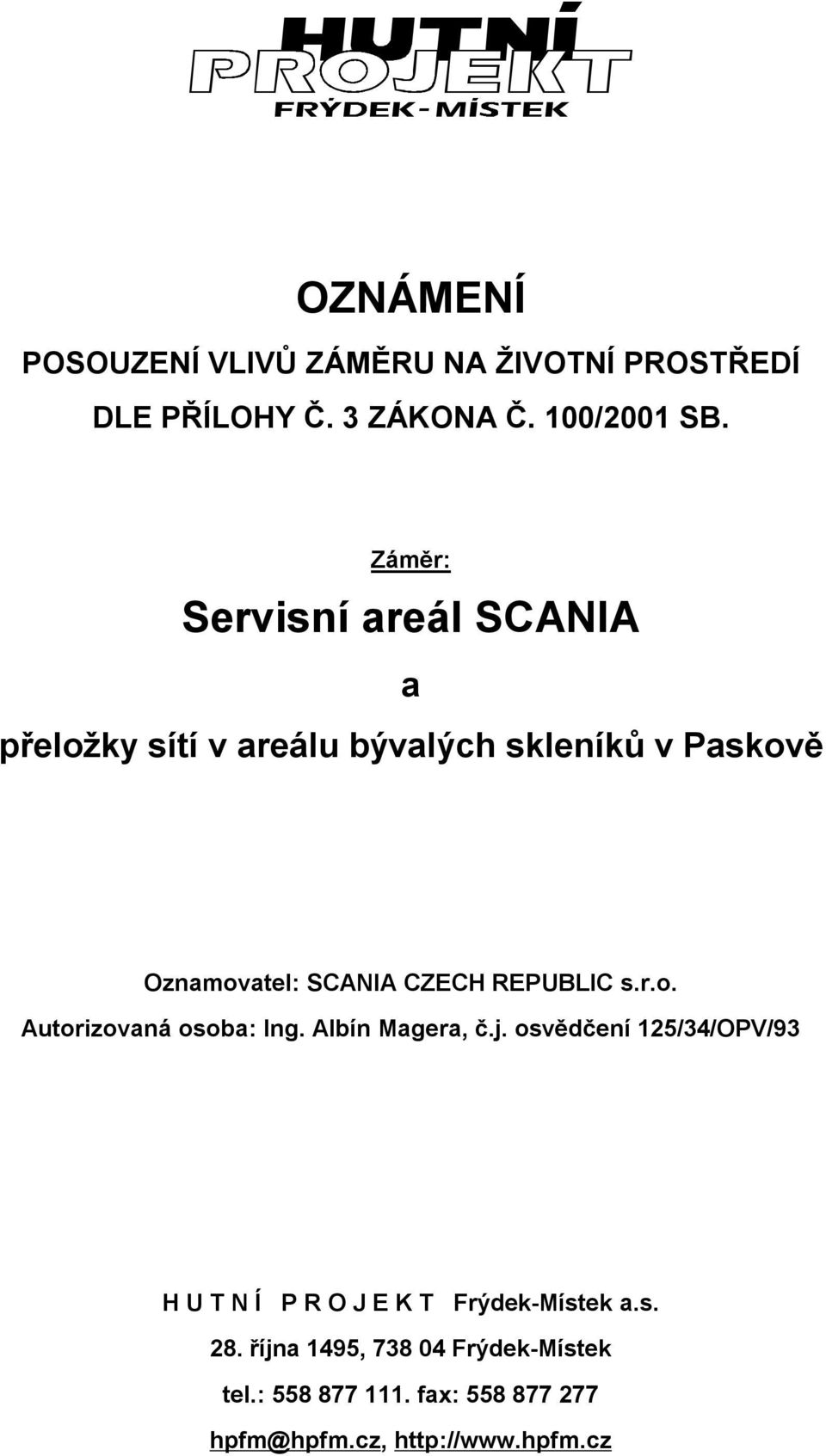 HUTNÍ
PROJEKT
FRÝDEK-MÍSTEK

OZNÁMENÍ

POSOUZENÍ VLIVŮ ZÁMĚRU NA ŽIVOTNÍ PROSTŘEDÍ
DLE PŘÍLOHY Č. 3 ZÁKONA Č. 100/2001 SB.

Záměr:

Servisní areál SCANIA

a

přeložky sítí v areálu bývalých skleníků v Paskově

Oznamovatel: SCANIA CZECH REPUBLIC s.r.o.

Autorizovaná osoba: Ing. Albín Magera, č.j. osvědčení 125/34/OPV/93

H U T N Í P R O J E K T Frýdek-Místek a.s.

28. října 1495, 738 04 Frýdek-Místek

tel.: 558 877 111. fax: 558 877 277

hpfm@hpfm.cz, http://www.hpfm.cz